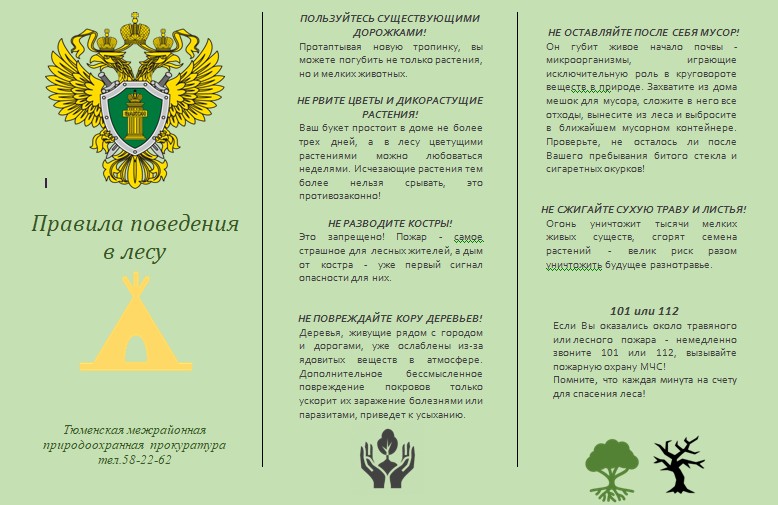 Правила поведения в лесу

Тюменская межрайонная природоохранная прокуратура тел.58-22-62

ПОЛЬЗУЙТЕСЬ СУЩЕСТВУЮЩИМИ ДОРОЖКАМИ!
Протаптывая новую тропинку, вы можете погубить не только растения, но и мелких животных.

НЕ РВИТЕ ЦВЕТЫ И ДИКОРАСТУЩИЕ РАСТЕНИЯ!
Ваш букет простоит в доме не более трех дней, а в лесу цветущими растениями можно любоваться неделями. Исчезающие растения тем более нельзя срывать, это противозаконно!

НЕ РАЗВОДИТЕ КОСТРЫ!
Это запрещено! Пожар - самое страшное для лесных жителей, а дым от костра - уже первый сигнал опасности для них.

НЕ ПОВРЕЖДАЙТЕ КОРУ ДЕРЕВЬЕВ!
Деревья, живущие рядом с городом и дорогами, уже ослаблены из-за ядовитых веществ в атмосфере. Дополнительное бессмысленное повреждение покровов только ускорит их заражение болезнями или паразитами, приведет к усыханию.

НЕ ОСТАВЛЯЙТЕ ПОСЛЕ СЕБЯ МУСОР!
Он губит живое начало почвы - микроорганизмы, играющие исключительную роль в круговороте веществ в природе. Захватите из дома мешок для мусора, сложите в него все отходы, вынесите из леса и выбросите в ближайшем мусорном контейнере. Проверьте, не осталось ли после Вашего пребывания битого стекла и сигаретных окурков!

НЕ СЖИГАЙТЕ СУХУЮ ТРАВУ И ЛИСТЬЯ!
Огонь уничтожит тысячи мелких живых существ, сгорят семена растений - велик риск разом уничтожить будущее разнотравье.

101 или 112
Если Вы оказались около травяного или лесного пожара - немедленно звоните 101 или 112, вызывайте пожарную охрану МЧС!
Помните, что каждая минута на счету для спасения леса!